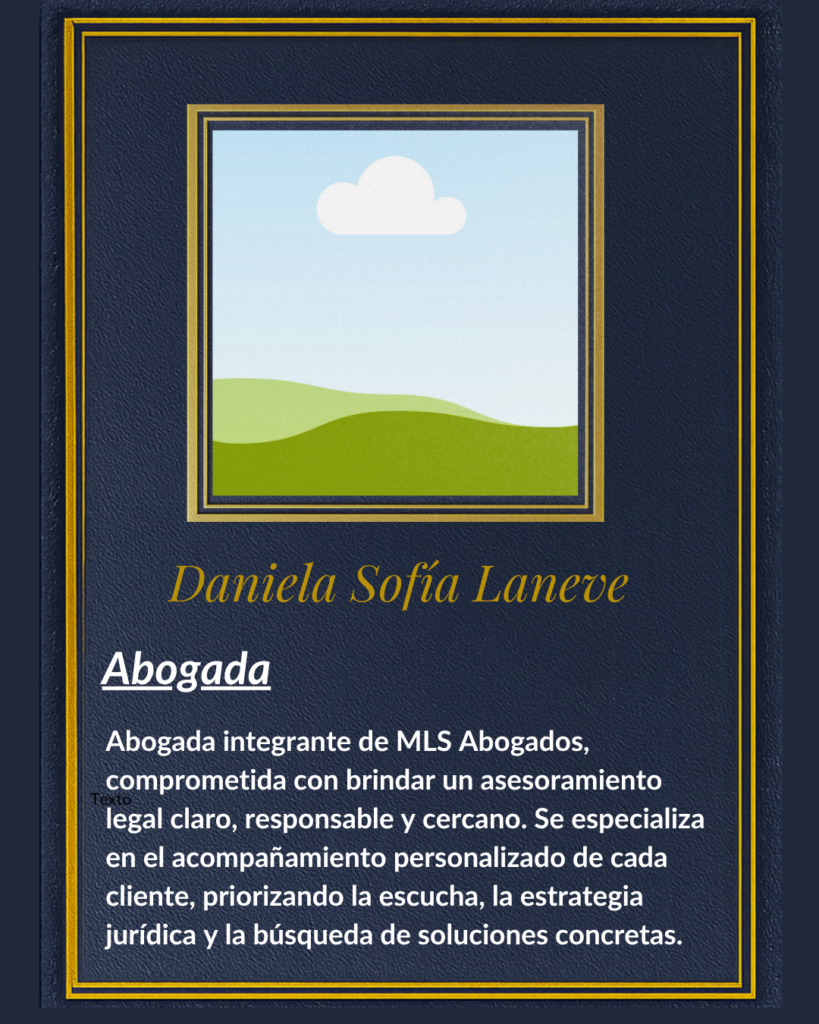 Daniela Sofía Laneve

Abogada

Abogada integrante de MLS Abogados, comprometida con brindar un asesoramiento legal claro, responsable y cercano. Se especializa en el acompañamiento personalizado de cada cliente, priorizando la escucha, la estrategia jurídica y la búsqueda de soluciones concretas.

Texto